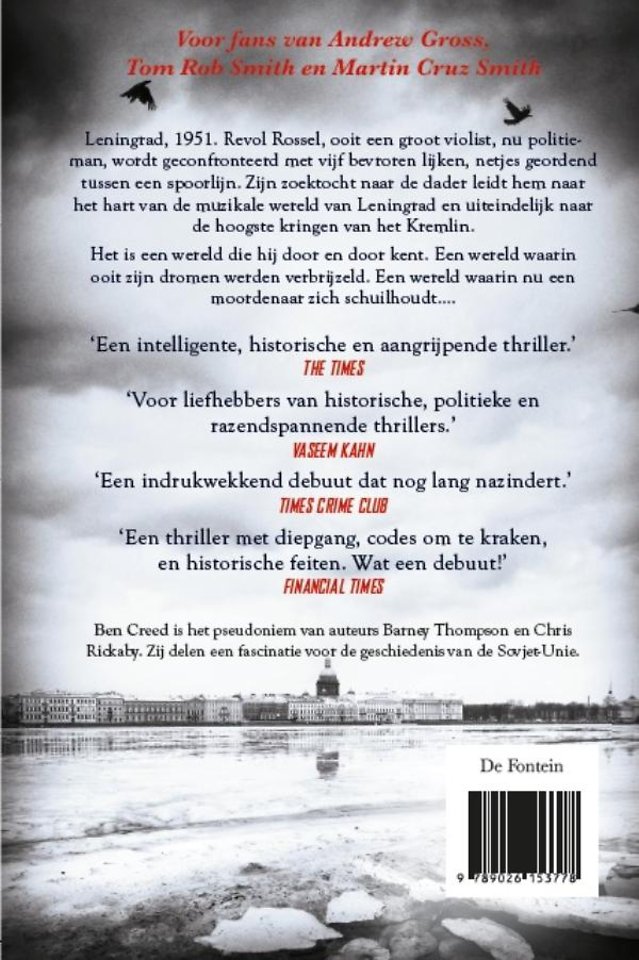 Voor fans van Andrew Gross, Tom Rob Smith en Martin Cruz Smith

Leningrad, 1951. Revol Rossel, ooit een groot violist, nu politieman, wordt geconfronteerd met vijf bevroren lijken, netjes geordend tussen een spoorlijn. Zijn zoektocht naar de dader leidt hem naar het hart van de muzikale wereld van Leningrad en uiteindelijk naar de hoogste kringen van het Kremlin.

Het is een wereld die hij door en door kent. Een wereld waarin ooit zijn dromen werden verbrijzeld. Een wereld waarin nu een moordenaar zich schuilhoudt....

'Een intelligente, historische en aangrijpende thriller.'
THE TIMES

'Voor liefhebbers van historische, politieke en razendspannende thrillers.'
VASEEM KAHN

'Een indrukwekkend debuut dat nog lang nazindert.'
TIMES CRIME CLUB

'Een thriller met diepgang, codes om te kraken, en historische feiten. Wat een debuut!'
FINANCIAL TIMES

Ben Creed is het pseudoniem van auteurs Barney Thompson en Chris Rickaby. Zij delen een fascinatie voor de geschiedenis van de Sovjet-Unie.

De Fontein

9 789026 153778